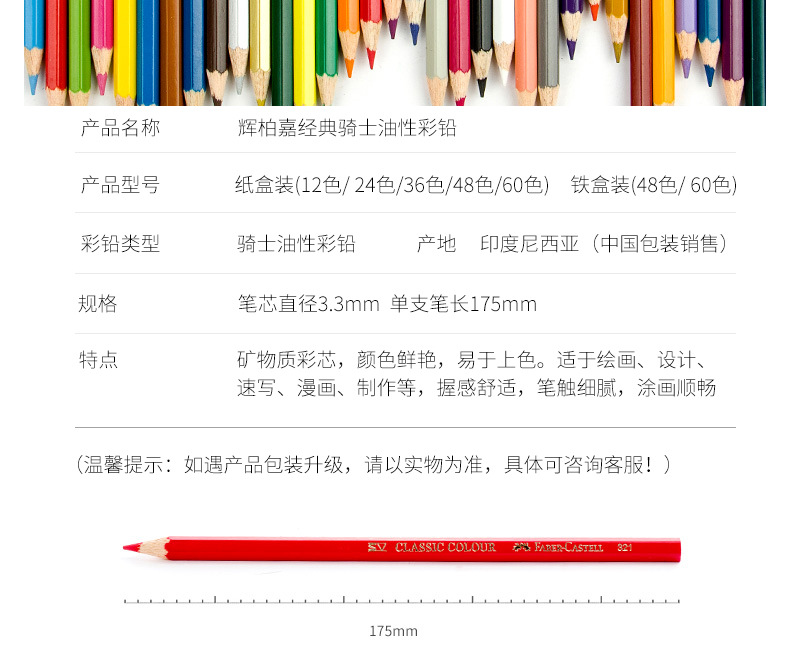 产品名称 辉柏嘉经典骑士油性彩铅

产品型号 纸盒装(12色/ 24色/36色/48色/60色) 铁盒装(48色/ 60色)

彩铅类型 骑士油性彩铅 产地 印度尼西亚（中国包装销售）

规格 笔芯直径3.3mm 单支笔长175mm

特点 矿物质彩芯，颜色鲜艳，易于上色。适于绘画、设计、速写、漫画、制作等，握感舒适，笔触细腻，涂画顺畅

（温馨提示：如遇产品包装升级，请以实物为准，具体可咨询客服！）

CLASSIC COLOUR FABER-CASTELL 321

175mm